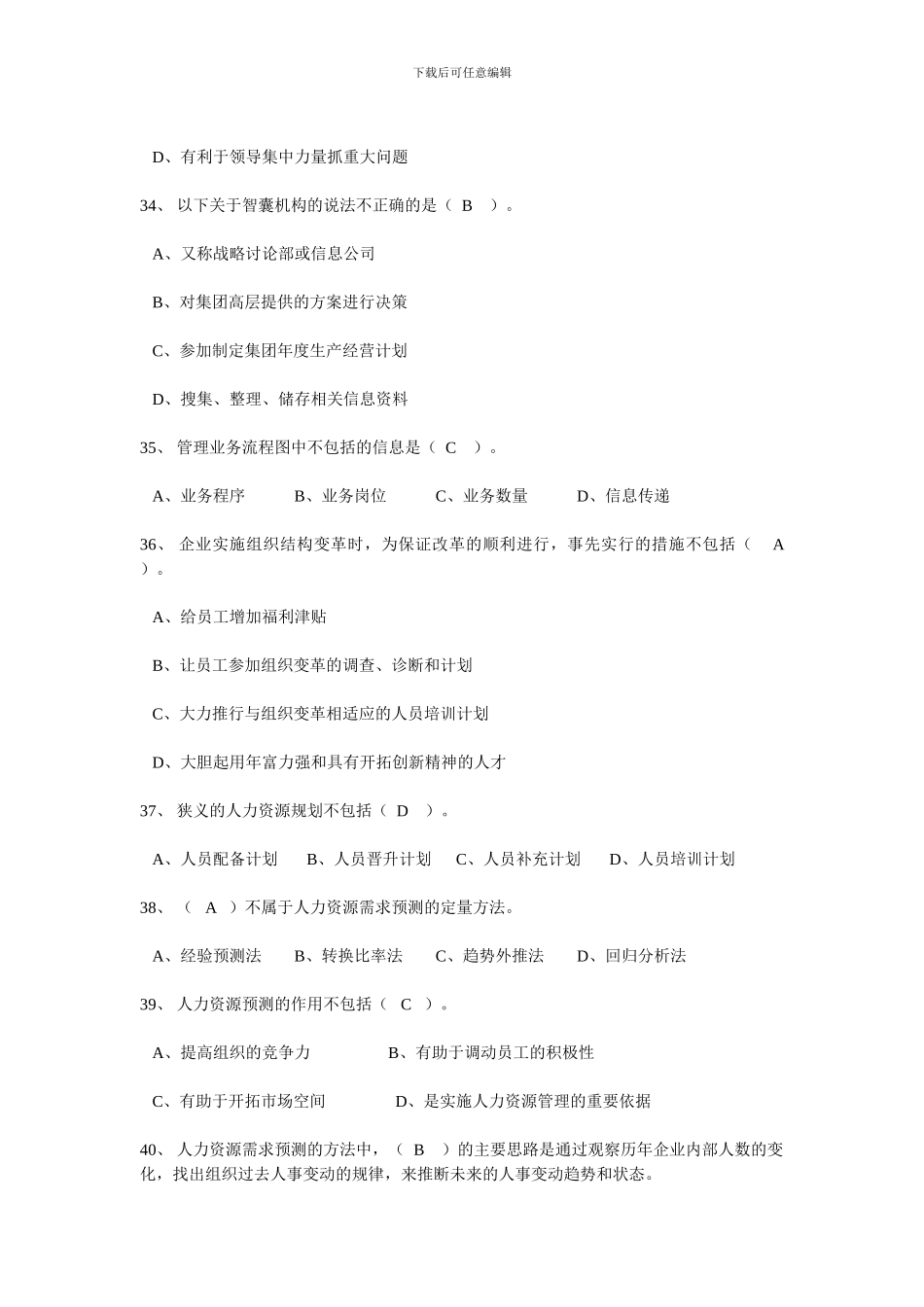 下载后可任意编辑

D、有利于领导集中力量抓重大问题

34、 以下关于智囊机构的说法不正确的是（ B ）。

A、又称战略讨论部或信息公司

B、对集团高层提供的方案进行决策

C、参加制定集团年度生产经营计划

D、搜集、整理、储存相关信息资料

35、 管理业务流程图中不包括的信息是（ C ）。

A、业务程序　　B、业务岗位　　C、业务数量　　D、信息传递

36、 企业实施组织结构变革时，为保证改革的顺利进行，事先实行的措施不包括（ A ）。

A、给员工增加福利津贴

B、让员工参加组织变革的调查、诊断和计划

C、大力推行与组织变革相适应的人员培训计划

D、大胆起用年富力强和具有开拓创新精神的人才

37、 狭义的人力资源规划不包括（ D ）。

A、人员配备计划　B、人员晋升计划　C、人员补充计划　D、人员培训计划

38、 （ A ）不属于人力资源需求预测的定量方法。

A、经验预测法　B、转换比率法　C、趋势外推法　D、回归分析法

39、 人力资源预测的作用不包括（ C ）。

A、提高组织的竞争力　　B、有助于调动员工的积极性

C、有助于开拓市场空间　　D、是实施人力资源管理的重要依据

40、 人力资源需求预测的方法中，（ B ）的主要思路是通过观察历年企业内部人数的变化，找出组织过去人事变动的规律，来推断未来的人事变动趋势和状态。